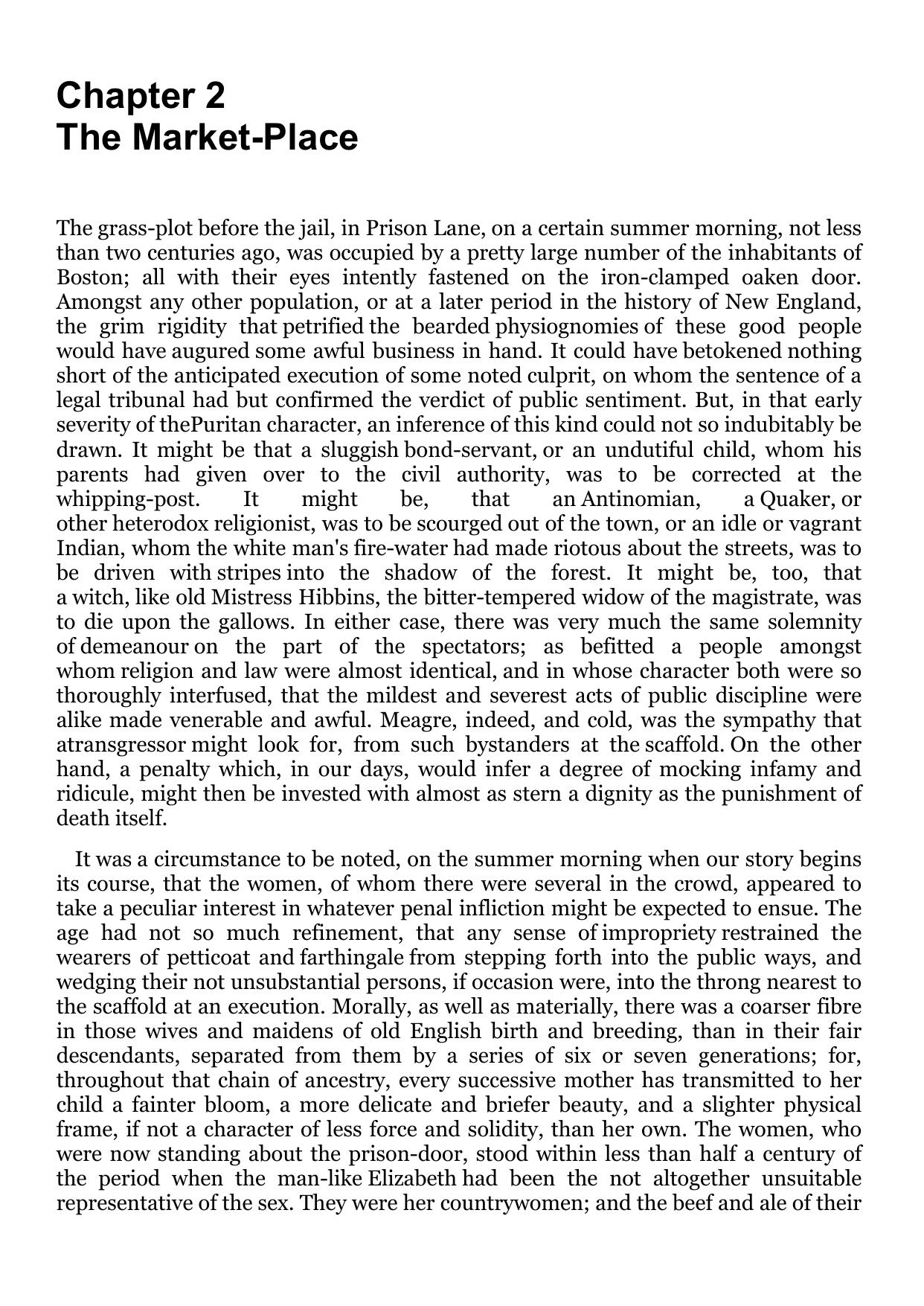 Chapter 2
The Market-Place

The grass-plot before the jail, in Prison Lane, on a certain summer morning, not less than two centuries ago, was occupied by a pretty large number of the inhabitants of Boston; all with their eyes intently fastened on the iron-clamped oaken door. Amongst any other population, or at a later period in the history of New England, the grim rigidity that petrified the bearded physiognomies of these good people would have augured some awful business in hand. It could have betokened nothing short of the anticipated execution of some noted culprit, on whom the sentence of a legal tribunal had but confirmed the verdict of public sentiment. But, in that early severity of thePuritan character, an inference of this kind could not so indubitably be drawn. It might be that a sluggish bond-servant, or an undutiful child, whom his parents had given over to the civil authority, was to be corrected at the whipping-post. It might be, that an Antinomian, a Quaker, or other heterodox religionist, was to be scourged out of the town, or an idle or vagrant Indian, whom the white man's fire-water had made riotous about the streets, was to be driven with stripes into the shadow of the forest. It might be, too, that a witch, like old Mistress Hibbins, the bitter-tempered widow of the magistrate, was to die upon the gallows. In either case, there was very much the same solemnity of demeanour on the part of the spectators; as befitted a people amongst whom religion and law were almost identical, and in whose character both were so thoroughly interfused, that the mildest and severest acts of public discipline were alike made venerable and awful. Meagre, indeed, and cold, was the sympathy that atransgressor might look for, from such bystanders at the scaffold. On the other hand, a penalty which, in our days, would infer a degree of mocking infamy and ridicule, might then be invested with almost as stern a dignity as the punishment of death itself.

It was a circumstance to be noted, on the summer morning when our story begins its course, that the women, of whom there were several in the crowd, appeared to take a peculiar interest in whatever penal infliction might be expected to ensue. The age had not so much refinement, that any sense of impropriety restrained the wearers of petticoat and farthingale from stepping forth into the public ways, and wedging their not unsubstantial persons, if occasion were, into the throng nearest to the scaffold at an execution. Morally, as well as materially, there was a coarser fibre in those wives and maidens of old English birth and breeding, than in their fair descendants, separated from them by a series of six or seven generations; for, throughout that chain of ancestry, every successive mother has transmitted to her child a fainter bloom, a more delicate and briefer beauty, and a slighter physical frame, if not a character of less force and solidity, than her own. The women, who were now standing about the prison-door, stood within less than half a century of the period when the man-like Elizabeth had been the not altogether unsuitable representative of the sex. They were her countrywomen; and the beef and ale of their